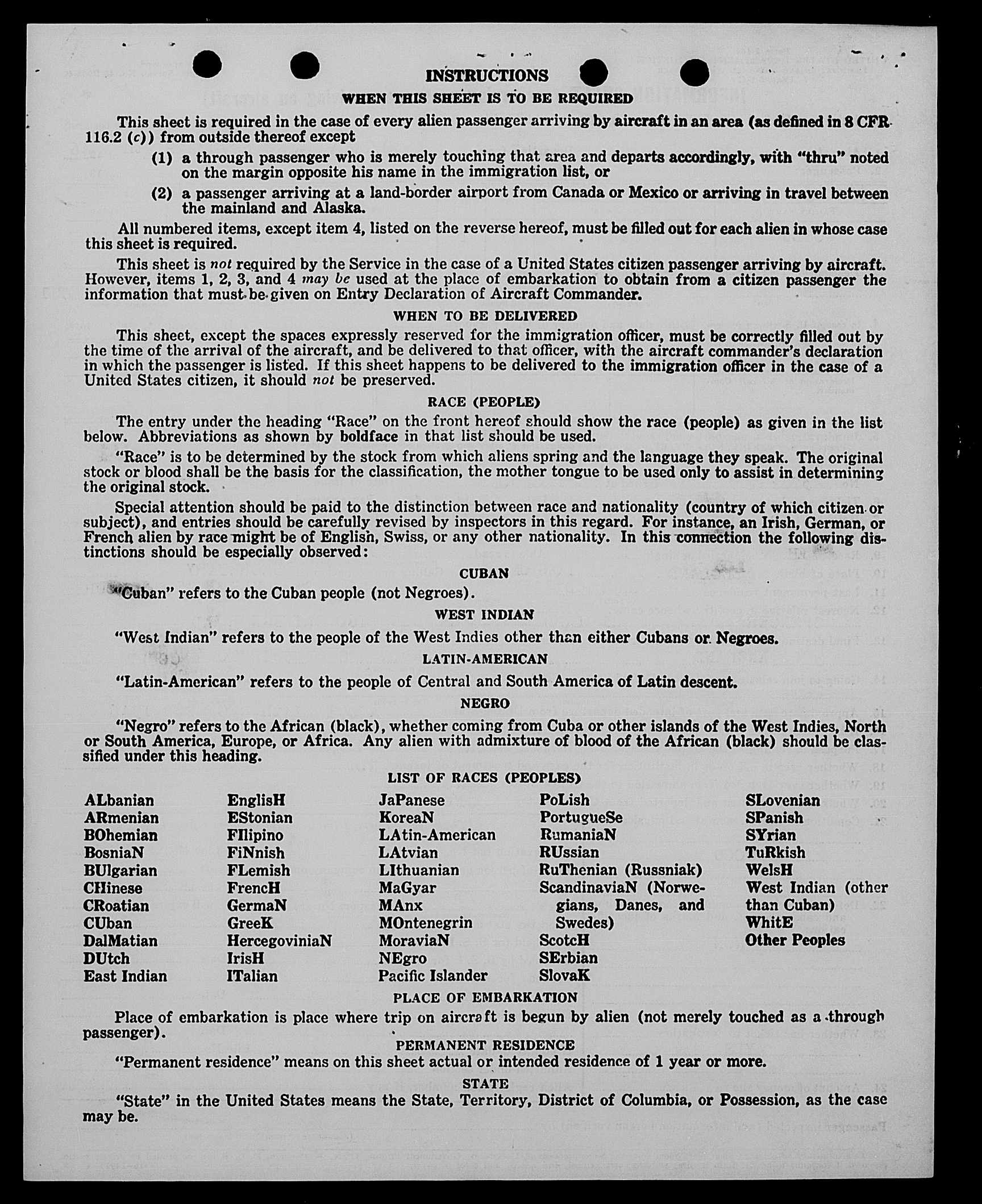 INSTRUCTIONS

WHEN THIS SHEET IS TO BE REQUIRED

This sheet is required in the case of every alien passenger arriving by aircraft in an area (as defined in 8 CFR 116.2 (c)) from outside thereof except

(1) a through passenger who is merely touching that area and departs accordingly, with "thru" noted on the margin opposite his name in the immigration list, or

(2) a passenger arriving at a land-border airport from Canada or Mexico or arriving in travel between the mainland and Alaska.

All numbered items, except item 4, listed on the reverse hereof, must be filled out for each alien in whose case this sheet is required.

This sheet is not required by the Service in the case of a United States citizen passenger arriving by aircraft. However, items 1, 2, 3, and 4 may be used at the place of embarkation to obtain from a citizen passenger the information that must be given on Entry Declaration of Aircraft Commander.

WHEN TO BE DELIVERED

This sheet, except the spaces expressly reserved for the immigration officer, must be correctly filled out by the time of the arrival of the aircraft, and be delivered to that officer, with the aircraft commander's declaration in which the passenger is listed. If this sheet happens to be delivered to the immigration officer in the case of a United States citizen, it should not be preserved.

RACE (PEOPLE)

The entry under the heading "Race" on the front hereof should show the race (people) as given in the list below. Abbreviations as shown by boldface in that list should be used.

"Race" is to be determined by the stock from which aliens spring and the language they speak. The original stock or blood shall be the basis for the classification, the mother tongue to be used only to assist in determining the original stock.

Special attention should be paid to the distinction between race and nationality (country of which citizen or subject), and entries should be carefully revised by inspectors in this regard. For instance, an Irish, German, or French alien by race might be of English, Swiss, or any other nationality. In this connection the following distinctions should be especially observed:

CUBAN

"Cuban" refers to the Cuban people (not Negroes).

WEST INDIAN

"West Indian" refers to the people of the West Indies other than either Cubans or Negroes.

LATIN-AMERICAN

"Latin-American" refers to the people of Central and South America of Latin descent.

NEGRO

"Negro" refers to the African (black), whether coming from Cuba or other islands of the West Indies, North or South America, Europe, or Africa. Any alien with admixture of blood of the African (black) should be classified under this heading.

LIST OF RACES (PEOPLES)

ALbanian
ARmenian
BOhemian
BosniaN
BUlgarian
CHinese
CRoatian
CUban
DalMatian
DUtch
East Indian

EnglisH
EStonian
FIlipino
FiNnish
FLemish
FrencH
GermaN
GreeK
HercegoviniaN
IrisH
ITalian

JaPanese
KoreaN
LAtin-American
LAtvian
LIthuanian
MaGyar
MAnx
MOntenegrin
MoraviaN
NEgro
Pacific Islander

PoLish
PortugueSe
RumaniaN
RUssian
RuThenian (Russniak)
ScandinaviaN (Norwegians, Danes, and Swedes)
ScotcH
SErbian
SlovaK

SLovenian
SPanish
SYrian
TuRkish
WelsH
West Indian (other than Cuban)
WhitE
Other Peoples

PLACE OF EMBARKATION

Place of embarkation is place where trip on aircraft is begun by alien (not merely touched as a through passenger).

PERMANENT RESIDENCE

"Permanent residence" means on this sheet actual or intended residence of 1 year or more.

STATE

"State" in the United States means the State, Territory, District of Columbia, or Possession, as the case may be.